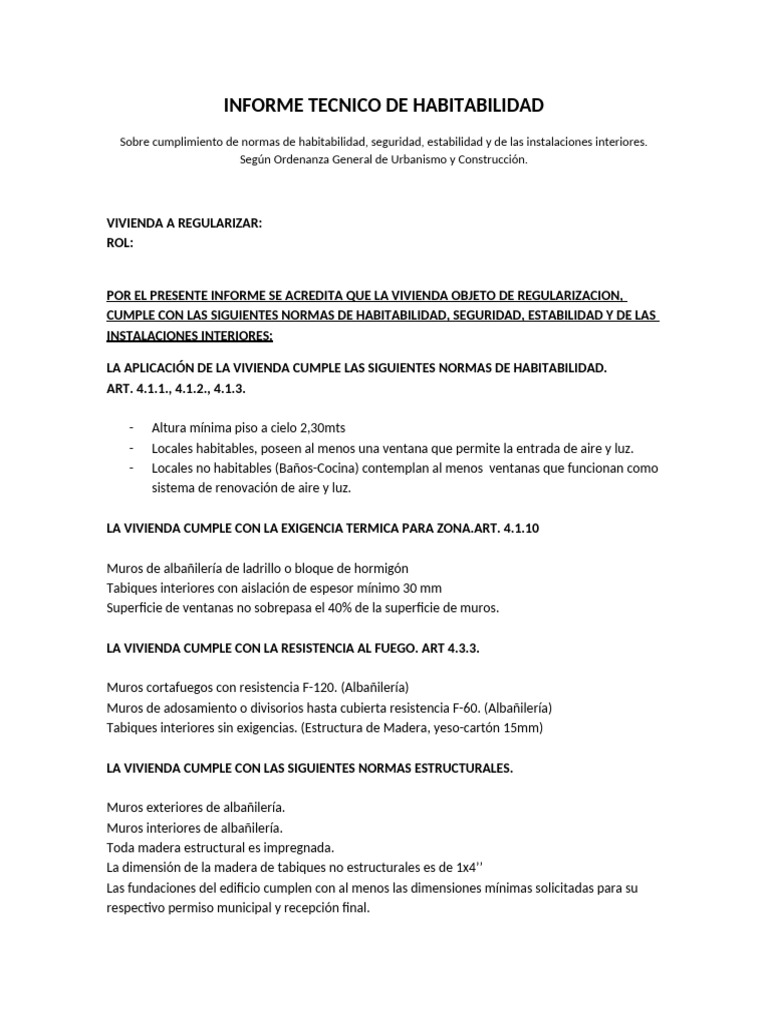 INFORME TECNICO DE HABITABILIDAD

Sobre cumplimiento de normas de habitabilidad, seguridad, estabilidad y de las instalaciones interiores. Según Ordenanza General de Urbanismo y Construcción.

VIVIENDA A REGULARIZAR:
ROL:

POR EL PRESENTE INFORME SE ACREDITA QUE LA VIVIENDA OBJETO DE REGULARIZACION, CUMPLE CON LAS SIGUIENTES NORMAS DE HABITABILIDAD, SEGURIDAD, ESTABILIDAD Y DE LAS INSTALACIONES INTERIORES:

LA APLICACIÓN DE LA VIVIENDA CUMPLE LAS SIGUIENTES NORMAS DE HABITABILIDAD. ART. 4.1.1., 4.1.2., 4.1.3.

- Altura mínima piso a cielo 2,30mts
- Locales habitables, poseen al menos una ventana que permite la entrada de aire y luz.
- Locales no habitables (Baños-Cocina) contemplan al menos ventanas que funcionan como sistema de renovación de aire y luz.

LA VIVIENDA CUMPLE CON LA EXIGENCIA TERMICA PARA ZONA.ART. 4.1.10

Muros de albañilería de ladrillo o bloque de hormigón
Tabiques interiores con aislación de espesor mínimo 30 mm
Superficie de ventanas no sobrepasa el 40% de la superficie de muros.

LA VIVIENDA CUMPLE CON LA RESISTENCIA AL FUEGO. ART 4.3.3.

Muros cortafuegos con resistencia F-120. (Albañilería)
Muros de adosamiento o divisorios hasta cubierta resistencia F-60. (Albañilería)
Tabiques interiores sin exigencias. (Estructura de Madera, yeso-cartón 15mm)

LA VIVIENDA CUMPLE CON LAS SIGUIENTES NORMAS ESTRUCTURALES.

Muros exteriores de albañilería.
Muros interiores de albañilería.
Toda madera estructural es impregnada.
La dimensión de la madera de tabiques no estructurales es de 1x4’’
Las fundaciones del edificio cumplen con al menos las dimensiones mínimas solicitadas para su respectivo permiso municipal y recepción final.